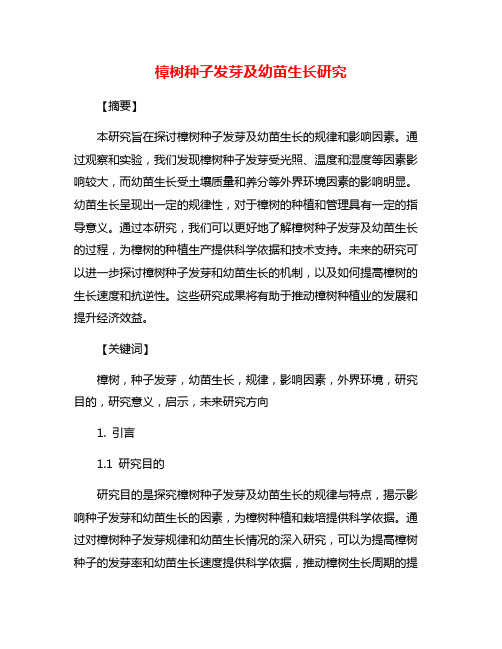 樟树种子发芽及幼苗生长研究

【摘要】

本研究旨在探讨樟树种子发芽及幼苗生长的规律和影响因素。通过观察和实验，我们发现樟树种子发芽受光照、温度和湿度等因素影响较大，而幼苗生长受土壤质量和养分等外界环境因素的影响明显。幼苗生长呈现出一定的规律性，对于樟树的种植和管理具有一定的指导意义。通过本研究，我们可以更好地了解樟树种子发芽及幼苗生长的过程，为樟树的种植生产提供科学依据和技术支持。未来的研究可以进一步探讨樟树种子发芽和幼苗生长的机制，以及如何提高樟树的生长速度和抗逆性。这些研究成果将有助于推动樟树种植业的发展和提升经济效益。

【关键词】

樟树，种子发芽，幼苗生长，规律，影响因素，外界环境，研究目的，研究意义，启示，未来研究方向

1. 引言

1.1 研究目的

研究目的是探究樟树种子发芽及幼苗生长的规律与特点，揭示影响种子发芽和幼苗生长的因素，为樟树种植和栽培提供科学依据。通过对樟树种子发芽规律和幼苗生长情况的深入研究，可以为提高樟树种子的发芽率和幼苗生长速度提供科学依据，推动樟树生长周期的提